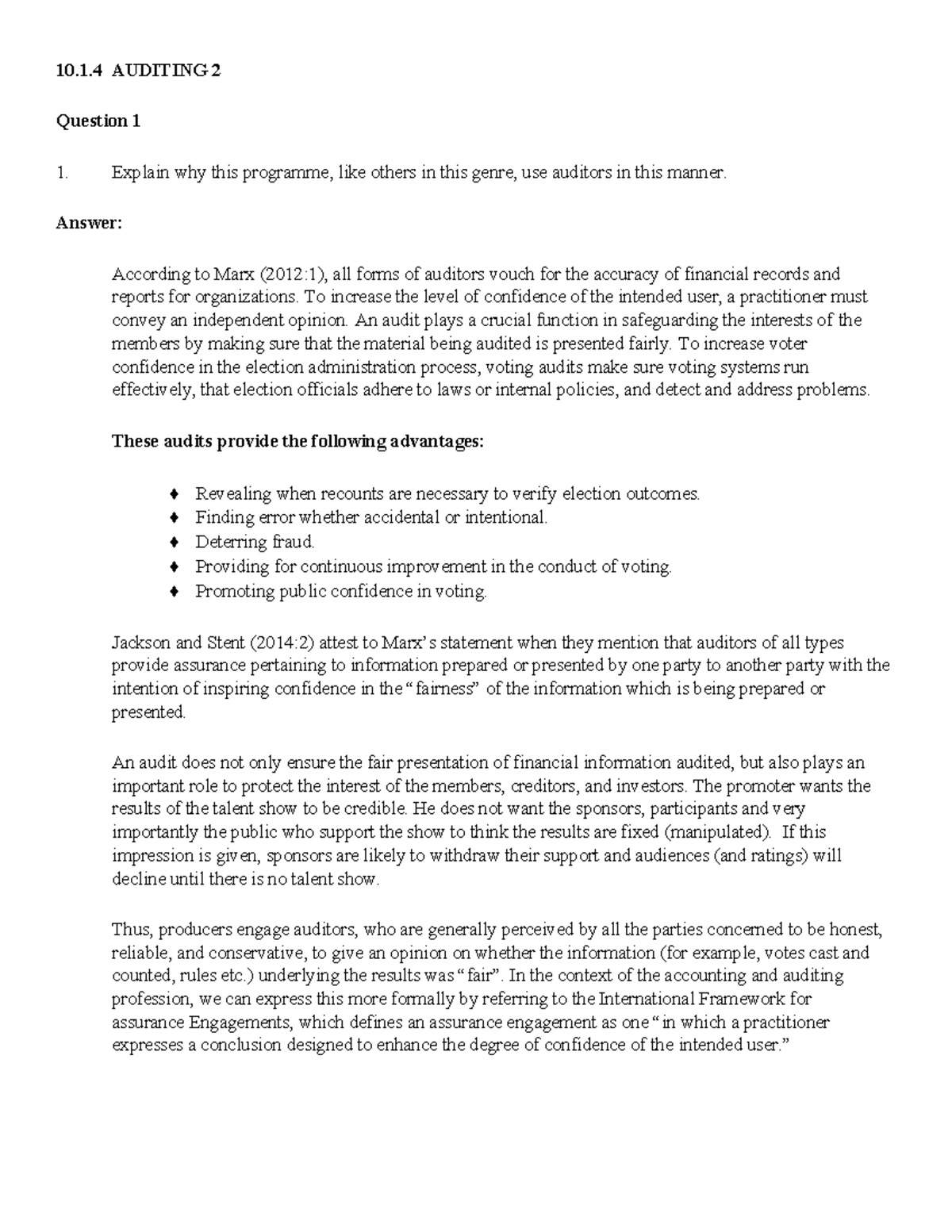 10.1.4 AUDITING 2

Question 1

1. Explain why this programme, like others in this genre, use auditors in this manner.

Answer:

According to Marx (2012:1), all forms of auditors vouch for the accuracy of financial records and reports for organizations. To increase the level of confidence of the intended user, a practitioner must convey an independent opinion. An audit plays a crucial function in safeguarding the interests of the members by making sure that the material being audited is presented fairly. To increase voter confidence in the election administration process, voting audits make sure voting systems run effectively, that election officials adhere to laws or internal policies, and detect and address problems.

These audits provide the following advantages:

♦ Revealing when recounts are necessary to verify election outcomes.
♦ Finding error whether accidental or intentional.
♦ Deterring fraud.
♦ Providing for continuous improvement in the conduct of voting.
♦ Promoting public confidence in voting.

Jackson and Stent (2014:2) attest to Marx's statement when they mention that auditors of all types provide assurance pertaining to information prepared or presented by one party to another party with the intention of inspiring confidence in the "fairness" of the information which is being prepared or presented.

An audit does not only ensure the fair presentation of financial information audited, but also plays an important role to protect the interest of the members, creditors, and investors. The promoter wants the results of the talent show to be credible. He does not want the sponsors, participants and very importantly the public who support the show to think the results are fixed (manipulated). If this impression is given, sponsors are likely to withdraw their support and audiences (and ratings) will decline until there is no talent show.

Thus, producers engage auditors, who are generally perceived by all the parties concerned to be honest, reliable, and conservative, to give an opinion on whether the information (for example, votes cast and counted, rules etc.) underlying the results was "fair". In the context of the accounting and auditing profession, we can express this more formally by referring to the International Framework for assurance Engagements, which defines an assurance engagement as one "in which a practitioner expresses a conclusion designed to enhance the degree of confidence of the intended user."